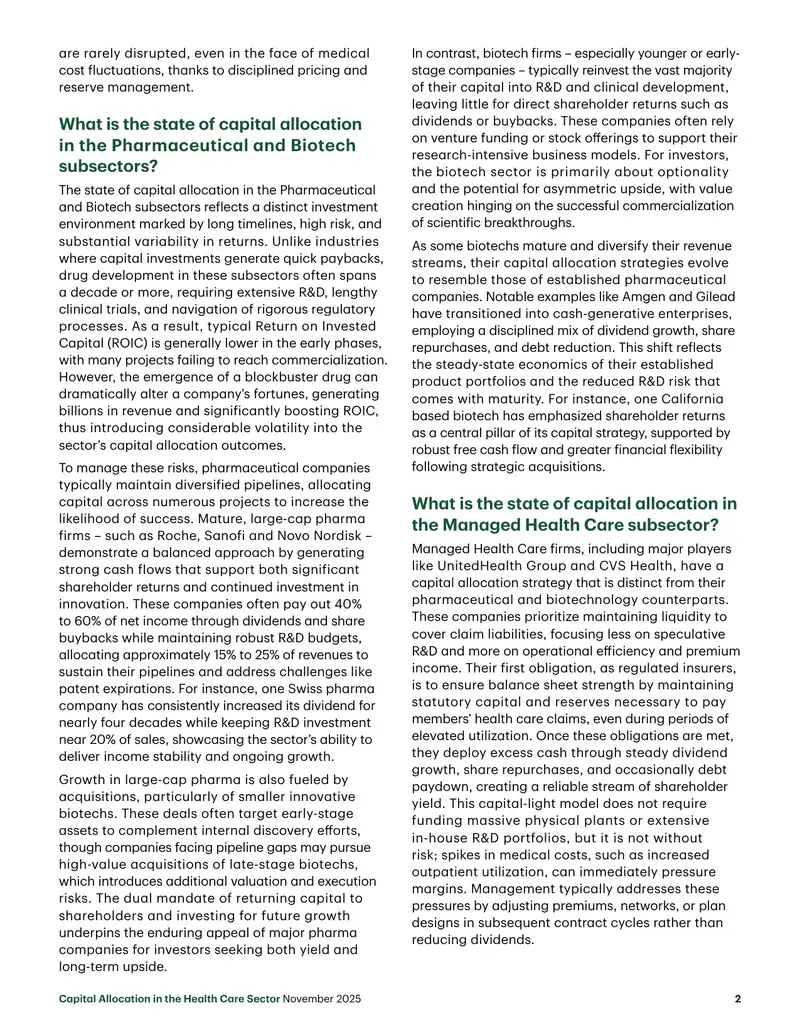 are rarely disrupted, even in the face of medical cost fluctuations, thanks to disciplined pricing and reserve management.

What is the state of capital allocation in the Pharmaceutical and Biotech subsectors?

The state of capital allocation in the Pharmaceutical and Biotech subsectors reflects a distinct investment environment marked by long timelines, high risk, and substantial variability in returns. Unlike industries where capital investments generate quick paybacks, drug development in these subsectors often spans a decade or more, requiring extensive R&D, lengthy clinical trials, and navigation of rigorous regulatory processes. As a result, typical Return on Invested Capital (ROIC) is generally lower in the early phases, with many projects failing to reach commercialization. However, the emergence of a blockbuster drug can dramatically alter a company's fortunes, generating billions in revenue and significantly boosting ROIC, thus introducing considerable volatility into the sector's capital allocation outcomes.

To manage these risks, pharmaceutical companies typically maintain diversified pipelines, allocating capital across numerous projects to increase the likelihood of success. Mature, large-cap pharma firms – such as Roche, Sanofi and Novo Nordisk – demonstrate a balanced approach by generating strong cash flows that support both significant shareholder returns and continued investment in innovation. These companies often pay out 40% to 60% of net income through dividends and share buybacks while maintaining robust R&D budgets, allocating approximately 15% to 25% of revenues to sustain their pipelines and address challenges like patent expirations. For instance, one Swiss pharma company has consistently increased its dividend for nearly four decades while keeping R&D investment near 20% of sales, showcasing the sector's ability to deliver income stability and ongoing growth.

Growth in large-cap pharma is also fueled by acquisitions, particularly of smaller innovative biotechs. These deals often target early-stage assets to complement internal discovery efforts, though companies facing pipeline gaps may pursue high-value acquisitions of late-stage biotechs, which introduces additional valuation and execution risks. The dual mandate of returning capital to shareholders and investing for future growth underpins the enduring appeal of major pharma companies for investors seeking both yield and long-term upside.

In contrast, biotech firms – especially younger or early-stage companies – typically reinvest the vast majority of their capital into R&D and clinical development, leaving little for direct shareholder returns such as dividends or buybacks. These companies often rely on venture funding or stock offerings to support their research-intensive business models. For investors, the biotech sector is primarily about optionality and the potential for asymmetric upside, with value creation hinging on the successful commercialization of scientific breakthroughs.

As some biotechs mature and diversify their revenue streams, their capital allocation strategies evolve to resemble those of established pharmaceutical companies. Notable examples like Amgen and Gilead have transitioned into cash-generative enterprises, employing a disciplined mix of dividend growth, share repurchases, and debt reduction. This shift reflects the steady-state economics of their established product portfolios and the reduced R&D risk that comes with maturity. For instance, one California based biotech has emphasized shareholder returns as a central pillar of its capital strategy, supported by robust free cash flow and greater financial flexibility following strategic acquisitions.

What is the state of capital allocation in the Managed Health Care subsector?

Managed Health Care firms, including major players like UnitedHealth Group and CVS Health, have a capital allocation strategy that is distinct from their pharmaceutical and biotechnology counterparts. These companies prioritize maintaining liquidity to cover claim liabilities, focusing less on speculative R&D and more on operational efficiency and premium income. Their first obligation, as regulated insurers, is to ensure balance sheet strength by maintaining statutory capital and reserves necessary to pay members' health care claims, even during periods of elevated utilization. Once these obligations are met, they deploy excess cash through steady dividend growth, share repurchases, and occasionally debt paydown, creating a reliable stream of shareholder yield. This capital-light model does not require funding massive physical plants or extensive in-house R&D portfolios, but it is not without risk; spikes in medical costs, such as increased outpatient utilization, can immediately pressure margins. Management typically addresses these pressures by adjusting premiums, networks, or plan designs in subsequent contract cycles rather than reducing dividends.

Capital Allocation in the Health Care Sector November 2025 2